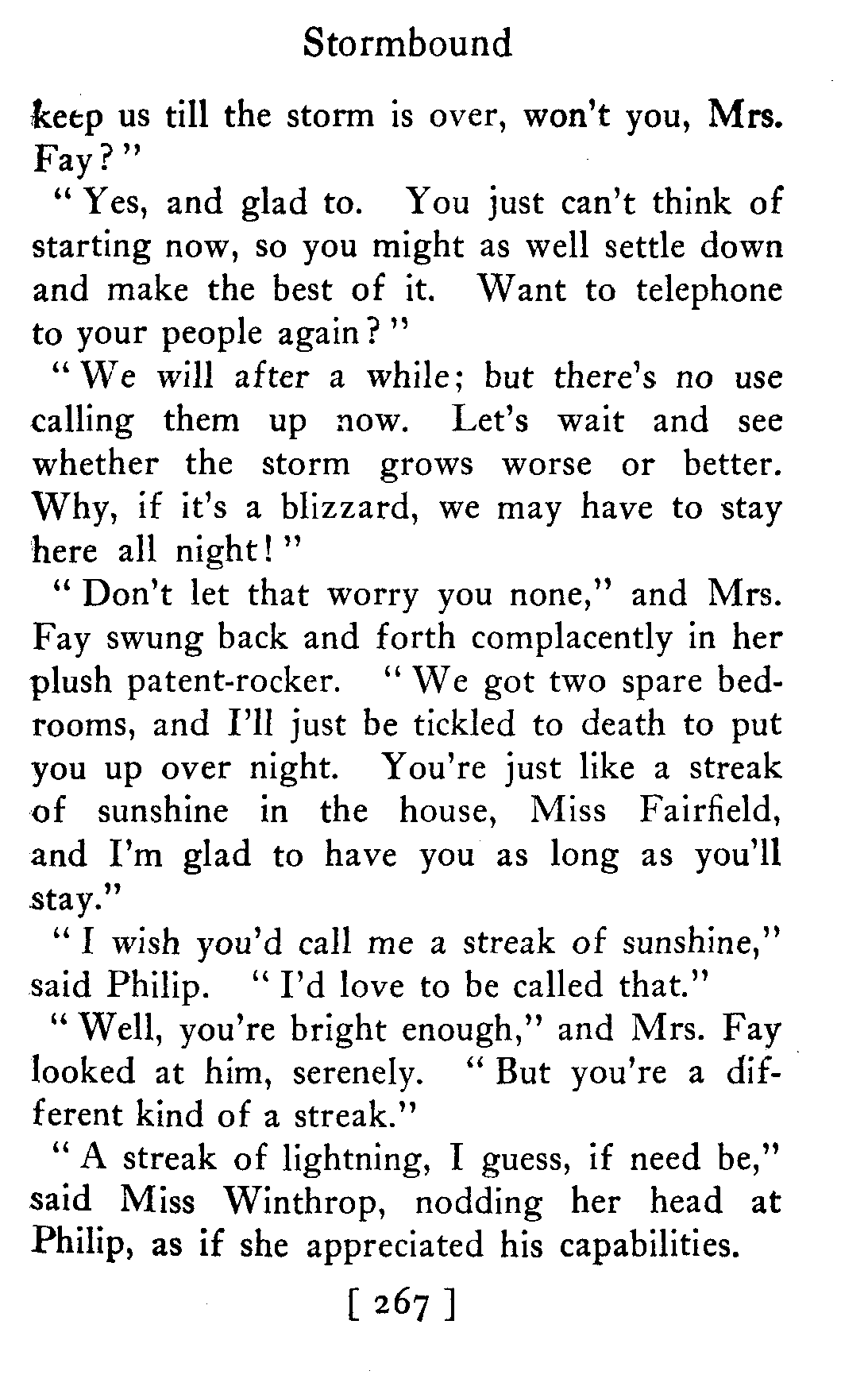 Stormbound

keep us till the storm is over, won't you, Mrs. Fay?"

"Yes, and glad to. You just can't think of starting now, so you might as well settle down and make the best of it. Want to telephone to your people again?"

"We will after a while; but there's no use calling them up now. Let's wait and see whether the storm grows worse or better. Why, if it's a blizzard, we may have to stay here all night!"

"Don't let that worry you none," and Mrs. Fay swung back and forth complacently in her plush patent-rocker. "We got two spare bedrooms, and I'll just be tickled to death to put you up over night. You're just like a streak of sunshine in the house, Miss Fairfield, and I'm glad to have you as long as you'll stay."

"I wish you'd call me a streak of sunshine," said Philip. "I'd love to be called that."

"Well, you're bright enough," and Mrs. Fay looked at him, serenely. "But you're a different kind of a streak."

"A streak of lightning, I guess, if need be," said Miss Winthrop, nodding her head at Philip, as if she appreciated his capabilities.

[ 267 ]